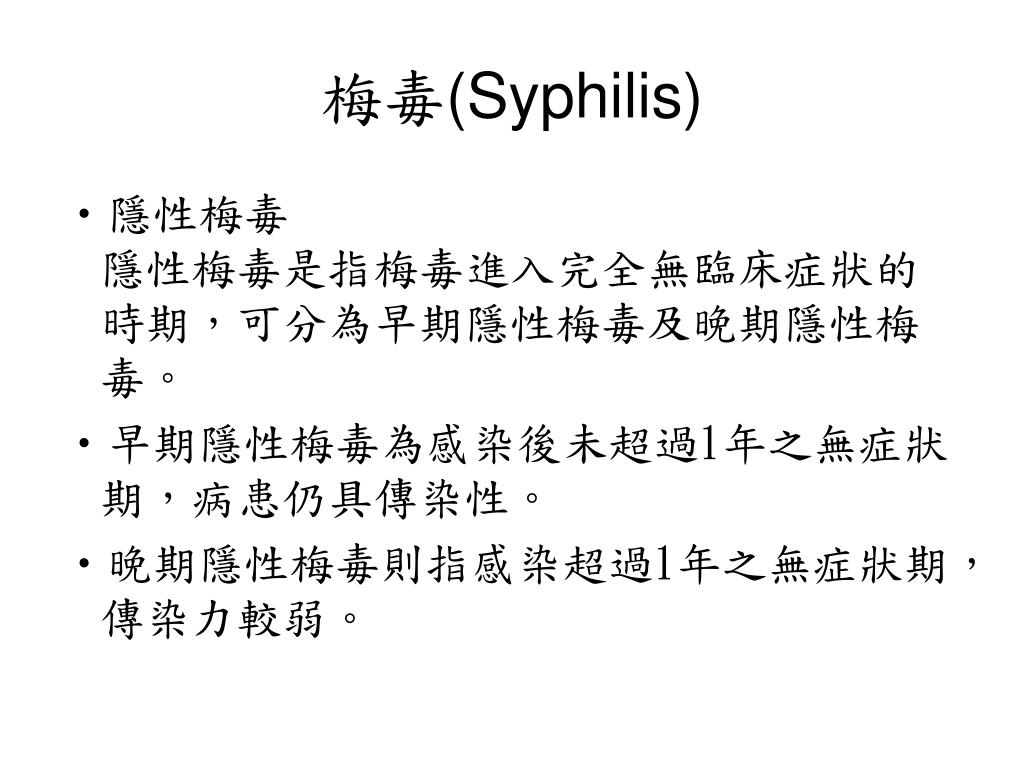 梅毒(Syphilis)

• 隱性梅毒
隱性梅毒是指梅毒進入完全無臨床症狀的時期，可分為早期隱性梅毒及晚期隱性梅毒。

• 早期隱性梅毒為感染後未超過1年之無症狀期，病患仍具傳染性。

• 晚期隱性梅毒則指感染超過1年之無症狀期，傳染力較弱。